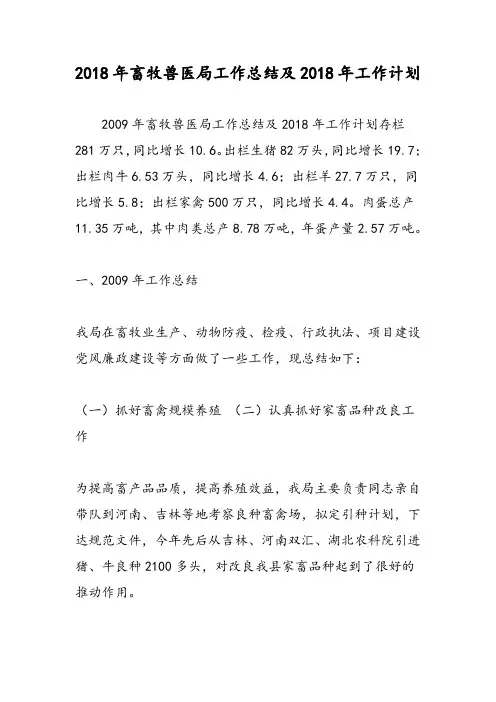 2018年畜牧兽医局工作总结及2018年工作计划

2009年畜牧兽医局工作总结及2018年工作计划存栏281万只，同比增长10.6。出栏生猪82万头，同比增长19.7；出栏肉牛6.53万头，同比增长4.6；出栏羊27.7万只，同比增长5.8；出栏家禽500万只，同比增长4.4。肉蛋总产11.35万吨，其中肉类总产8.78万吨，年蛋产量2.57万吨。

一、2009年工作总结

我局在畜牧业生产、动物防疫、检疫、行政执法、项目建设党风廉政建设等方面做了一些工作，现总结如下：

（一）抓好畜禽规模养殖 （二）认真抓好家畜品种改良工作

为提高畜产品品质，提高养殖效益，我局主要负责同志亲自带队到河南、吉林等地考察良种畜禽场，拟定引种计划，下达规范文件，今年先后从吉林、河南双汇、湖北农科院引进猪、牛良种2100多头，对改良我县家畜品种起到了很好的推动作用。